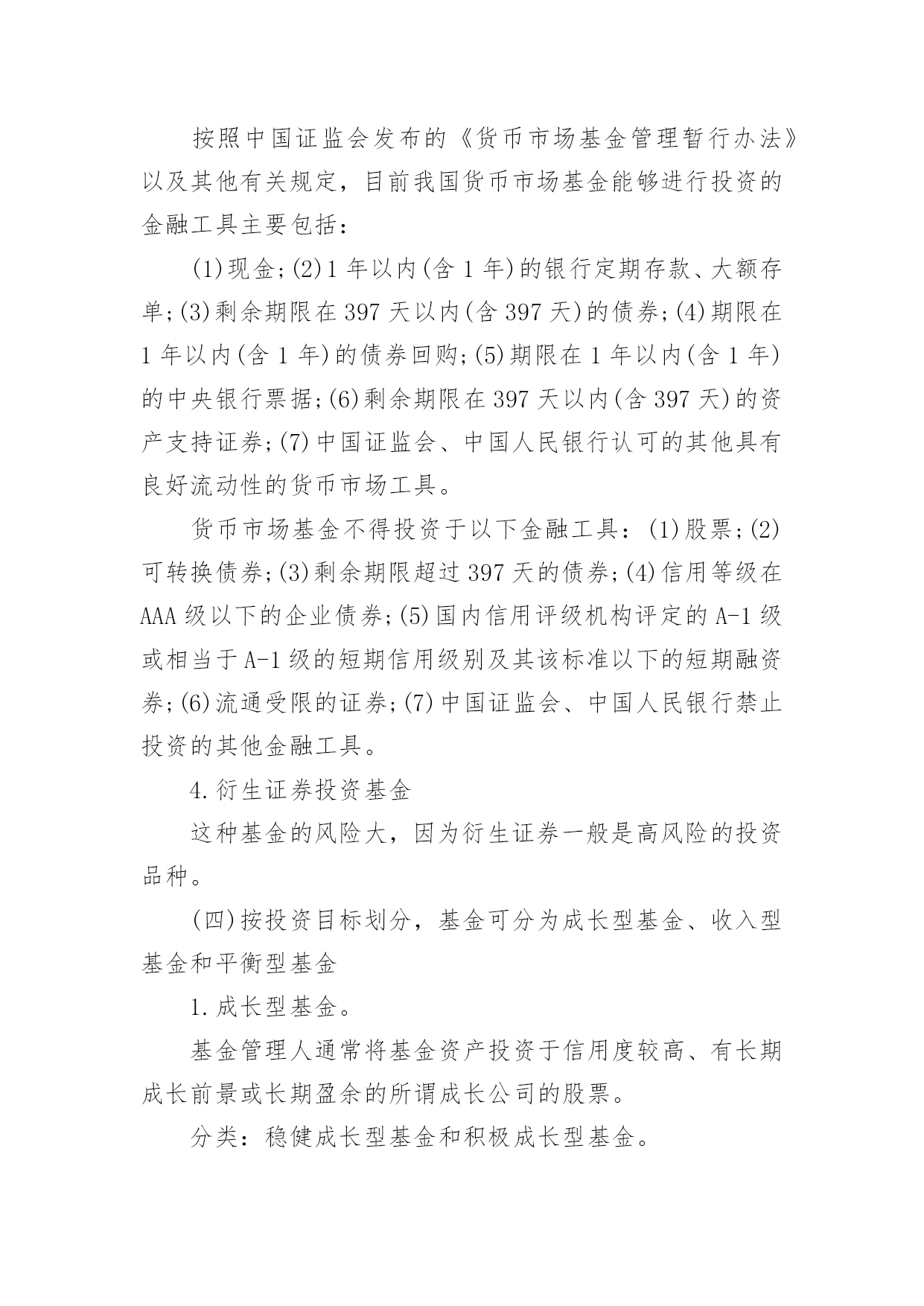 按照中国证监会发布的《货币市场基金管理暂行办法》以及其他有关规定，目前我国货币市场基金能够进行投资的金融工具主要包括：

(1)现金;(2)1 年以内(含 1 年)的银行定期存款、大额存单;(3)剩余期限在 397 天以内(含 397 天)的债券;(4)期限在 1 年以内(含 1 年)的债券回购;(5)期限在 1 年以内(含 1 年)的中央银行票据;(6)剩余期限在 397 天以内(含 397 天)的资产支持证券;(7)中国证监会、中国人民银行认可的其他具有良好流动性的货币市场工具。

货币市场基金不得投资于以下金融工具：(1)股票;(2)可转换债券;(3)剩余期限超过 397 天的债券;(4)信用等级在 AAA 级以下的企业债券;(5)国内信用评级机构评定的 A-1 级或相当于 A-1 级的短期信用级别及其该标准以下的短期融资券;(6)流通受限的证券;(7)中国证监会、中国人民银行禁止投资的其他金融工具。

4.衍生证券投资基金

这种基金的风险大，因为衍生证券一般是高风险的投资品种。

(四)按投资目标划分，基金可分为成长型基金、收入型基金和平衡型基金

1.成长型基金。

基金管理人通常将基金资产投资于信用度较高、有长期成长前景或长期盈余的所谓成长公司的股票。

分类：稳健成长型基金和积极成长型基金。